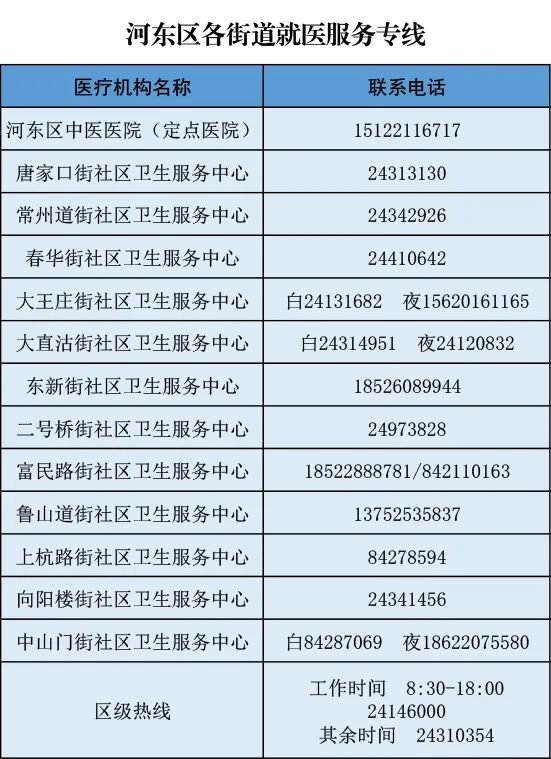 河东区各街道就医服务专线

| 医疗机构名称 | 联系电话 |
|---|---|
| 河东区中医医院（定点医院） | 15122116717 |
| 唐家口街社区卫生服务中心 | 24313130 |
| 常州道街社区卫生服务中心 | 24342926 |
| 春华街社区卫生服务中心 | 24410642 |
| 大王庄街社区卫生服务中心 | 白24131682 夜15620161165 |
| 大直沽街社区卫生服务中心 | 白24314951 夜24120832 |
| 东新街社区卫生服务中心 | 18526089944 |
| 二号桥街社区卫生服务中心 | 24973828 |
| 富民路街社区卫生服务中心 | 18522888781/842110163 |
| 鲁山道街社区卫生服务中心 | 13752535837 |
| 上杭路街社区卫生服务中心 | 84278594 |
| 向阳楼街社区卫生服务中心 | 24341456 |
| 中山门街社区卫生服务中心 | 白84287069 夜18622075580 |
| 区级热线 | 工作时间 8:30-18:00 24146000 其余时间 24310354 |